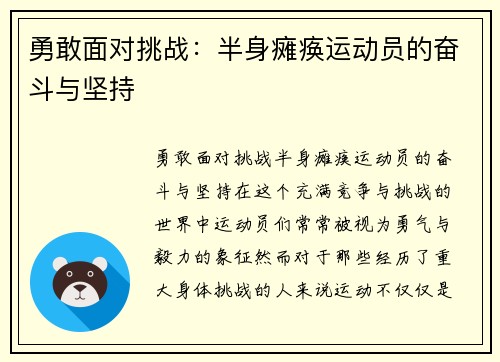 勇敢面对挑战：半身瘫痪运动员的奋斗与坚持

勇敢面对挑战半身瘫痪运动员的奋斗与坚持在这个充满竞争与挑战的世界中运动员们常常被视为勇气与毅力的象征然而对于那些经历了重大身体挑战的人来说运动不仅仅是